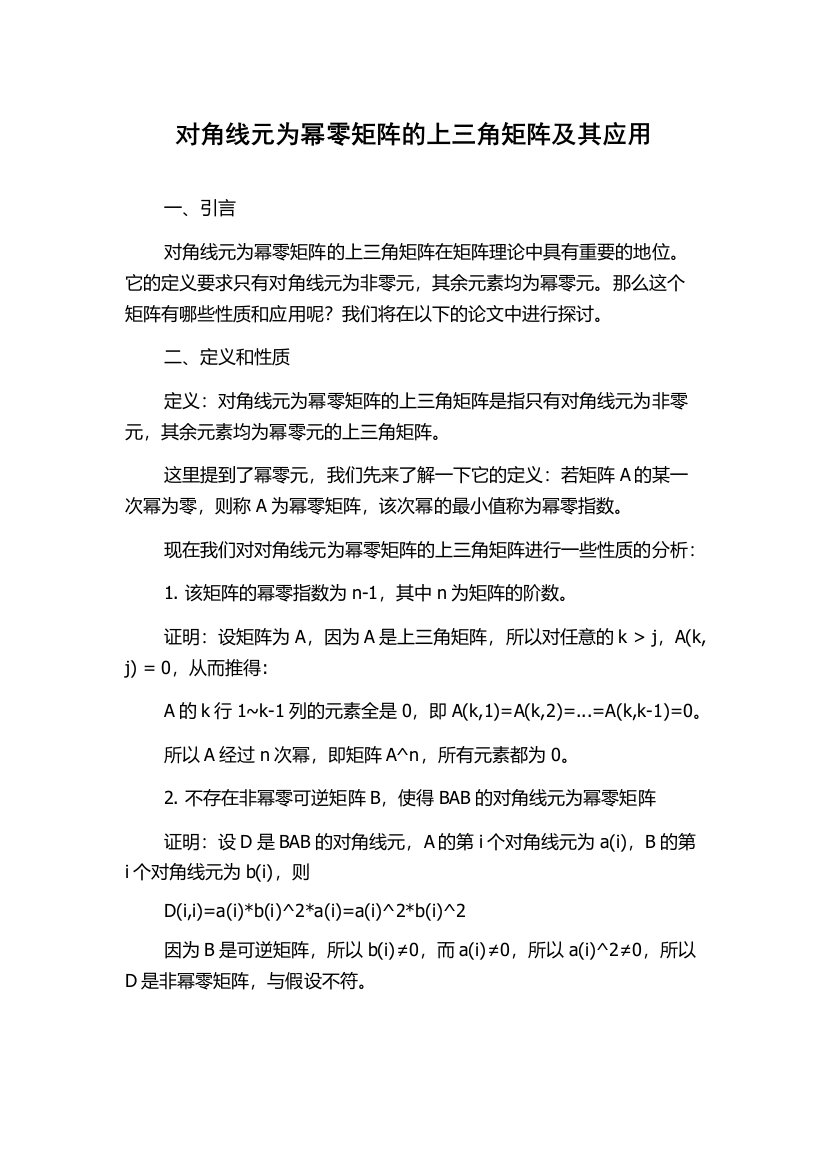 对角线元为幂零矩阵的上三角矩阵及其应用

一、引言

对角线元为幂零矩阵的上三角矩阵在矩阵理论中具有重要的地位。它的定义要求只有对角线元为非零元，其余元素均为幂零元。那么这个矩阵有哪些性质和应用呢？我们将在以下的论文中进行探讨。

二、定义和性质

定义：对角线元为幂零矩阵的上三角矩阵是指只有对角线元为非零元，其余元素均为幂零元的上三角矩阵。

这里提到了幂零元，我们先来了解一下它的定义：若矩阵 A 的某一次幂为零，则称 A 为幂零矩阵，该次幂的最小值称为幂零指数。

现在我们对对角线元为幂零矩阵的上三角矩阵进行一些性质的分析：

1. 该矩阵的幂零指数为 n-1，其中 n 为矩阵的阶数。

证明：设矩阵为 A，因为 A 是上三角矩阵，所以对任意的 k > j，A(k, j) = 0，从而推得：

A 的 k 行 1~k-1 列的元素全是 0，即 A(k,1)=A(k,2)=...=A(k,k-1)=0。

所以 A 经过 n 次幂，即矩阵 A^n，所有元素都为 0。

2. 不存在非幂零可逆矩阵 B，使得 BAB 的对角线元为幂零矩阵

证明：设 D 是 BAB 的对角线元，A 的第 i 个对角线元为 a(i)，B 的第 i 个对角线元为 b(i)，则

D(i,i)=a(i)*b(i)^2*a(i)=a(i)^2*b(i)^2

因为 B 是可逆矩阵，所以 b(i)≠0，而 a(i)≠0，所以 a(i)^2≠0，所以 D 是非幂零矩阵，与假设不符。